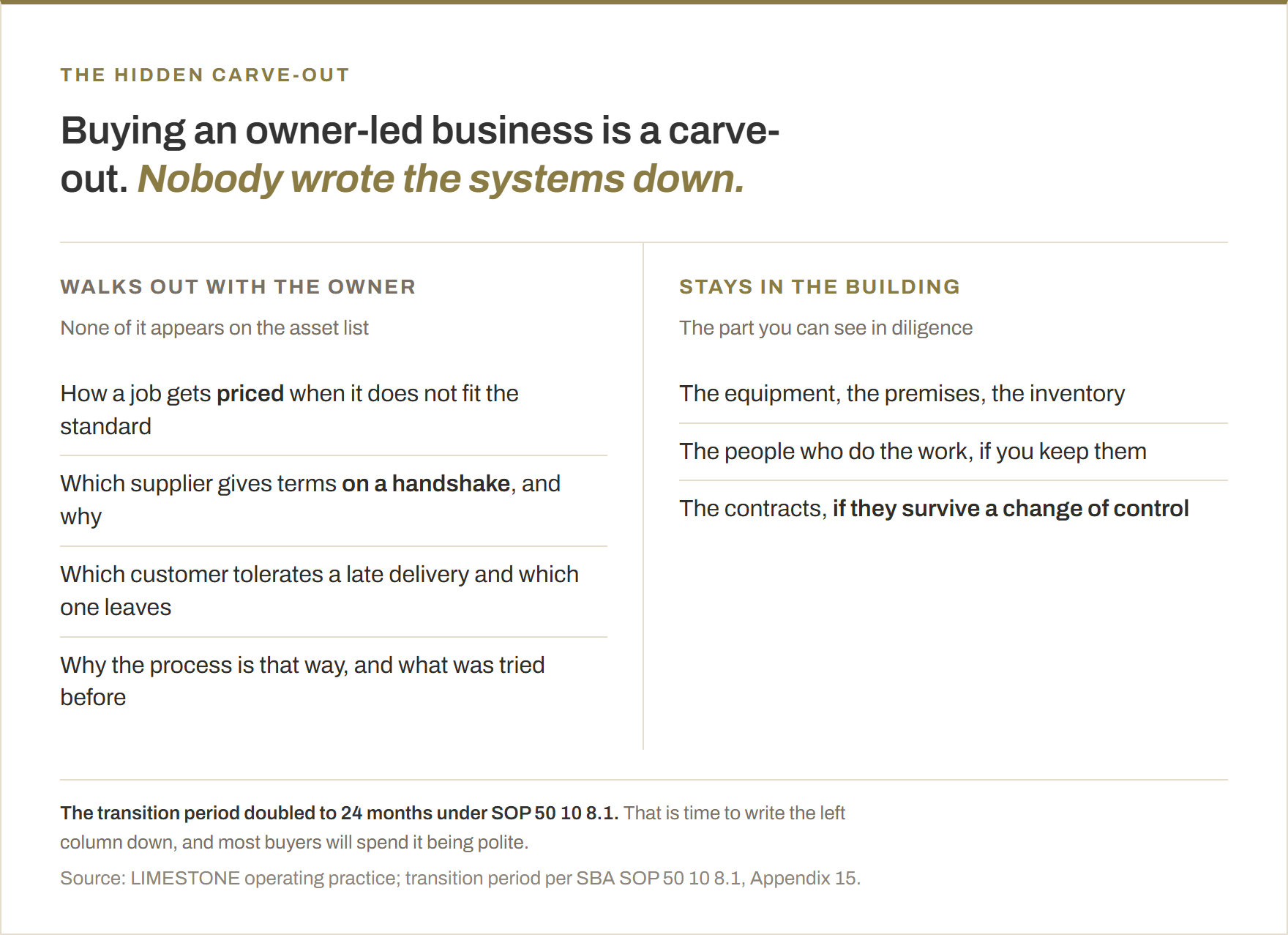 THE HIDDEN CARVE-OUT

Buying an owner-led business is a carve-out. Nobody wrote the systems down.

WALKS OUT WITH THE OWNER

None of it appears on the asset list

How a job gets priced when it does not fit the standard

Which supplier gives terms on a handshake, and why

Which customer tolerates a late delivery and which one leaves

Why the process is that way, and what was tried before

STAYS IN THE BUILDING

The part you can see in diligence

The equipment, the premises, the inventory

The people who do the work, if you keep them

The contracts, if they survive a change of control

The transition period doubled to 24 months under SOP 50 10 8.1. That is time to write the left column down, and most buyers will spend it being polite.

Source: LIMESTONE operating practice; transition period per SBA SOP 50 10 8.1, Appendix 15.